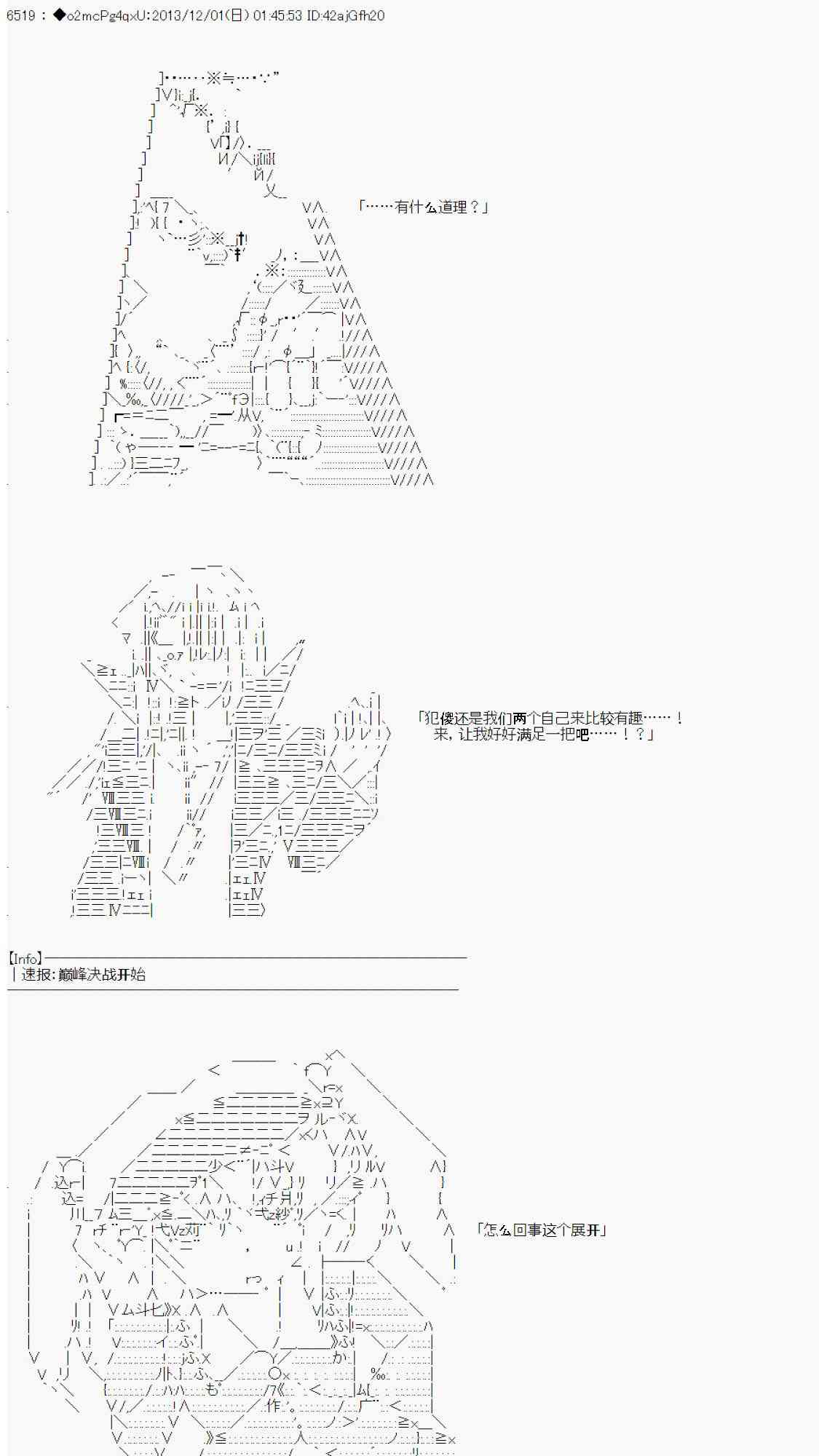 6519 : ◆o2mcPg4qxU:2013/12/01(日) 01:45:53 ID:42ajGfh20

「……有什么道理？」

「犯傻还是我们两个自己来比较有趣……！
来，让我好好满足一把吧……！？」

【Info】
| 速报:巅峰决战开始

「怎么回事这个展开」